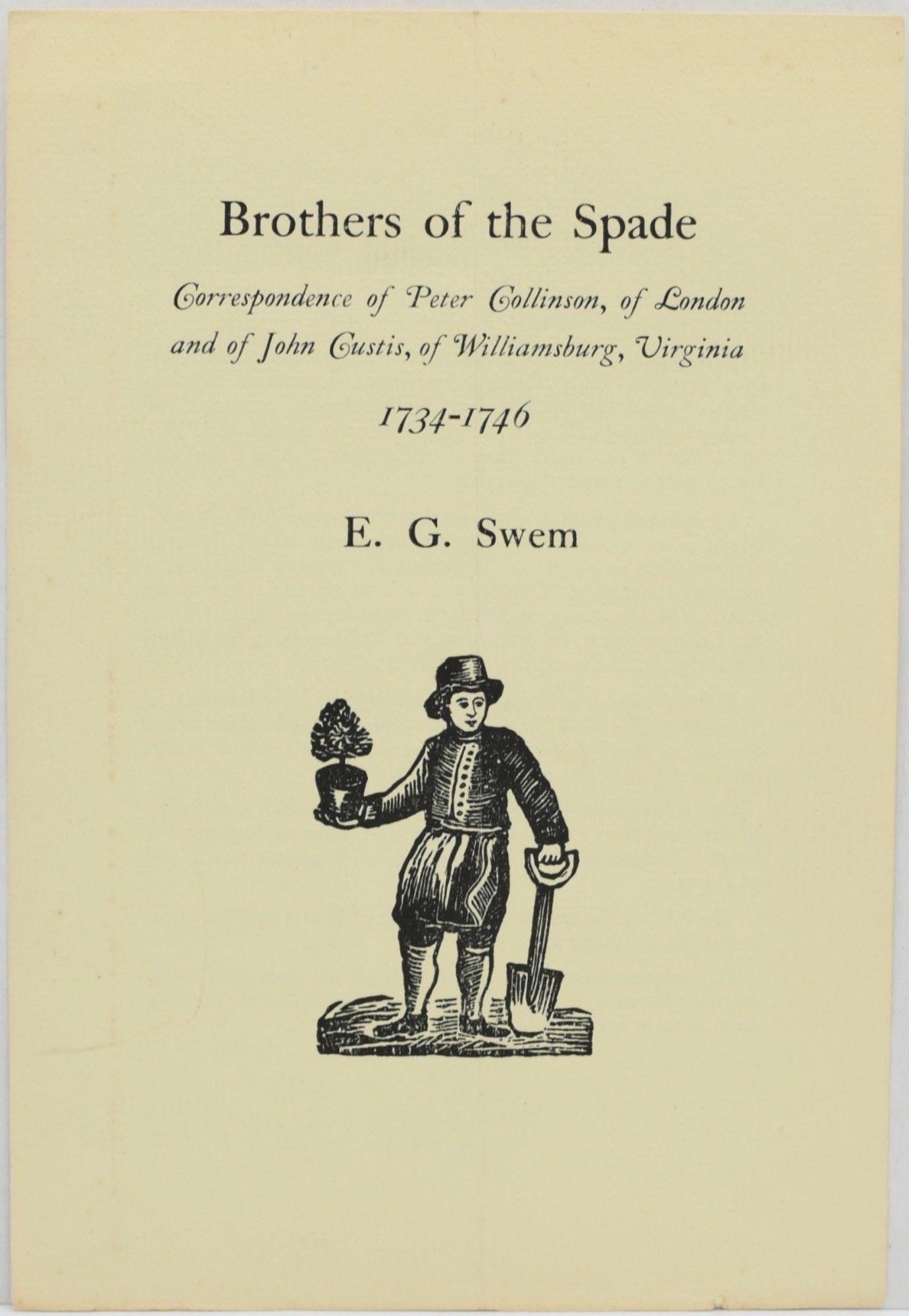 Brothers of the Spade

Correspondence of Peter Collinson, of London and of John Custis, of Williamsburg, Virginia

1734-1746

E. G. Swem